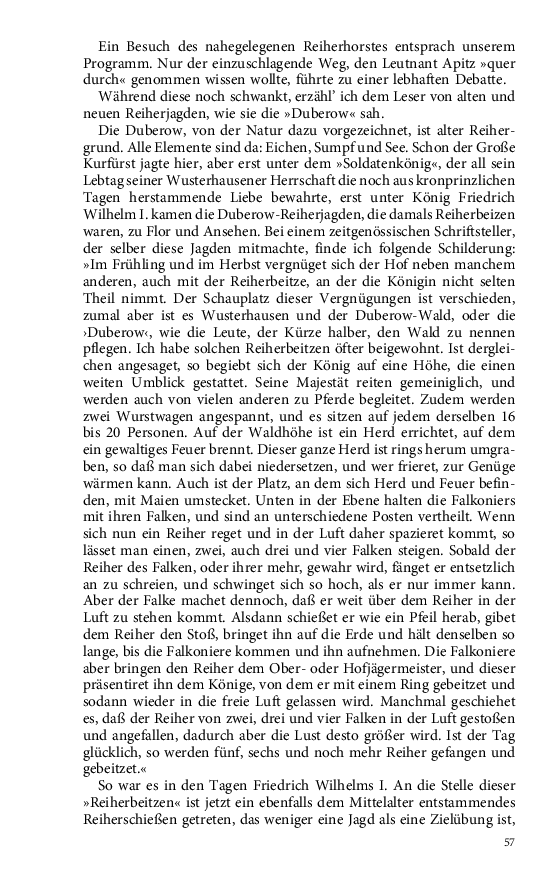 Ein Besuch des nahegelegenen Reiherhorstes entsprach unserem Programm. Nur der einzuschlagende Weg, den Leutnant Apitz »quer durch« genommen wissen wollte, führte zu einer lebhaften Debatte.

Während diese noch schwankt, erzähl' ich dem Leser von alten und neuen Reiherjagden, wie sie die »Duberow« sah.

Die Duberow, von der Natur dazu vorgezeichnet, ist alter Reihergrund. Alle Elemente sind da: Eichen, Sumpf und See. Schon der Große Kurfürst jagte hier, aber erst unter dem »Soldatenkönig«, der all sein Lebtag seiner Wusterhausener Herrschaft die noch aus kronprinzlichen Tagen herstammende Liebe bewahrte, erst unter König Friedrich Wilhelm I. kamen die Duberow-Reiherjagden, die damals Reiherbeizen waren, zu Flor und Ansehen. Bei einem zeitgenössischen Schriftsteller, der selber diese Jagden mitmachte, finde ich folgende Schilderung: »Im Frühling und im Herbst vergnüget sich der Hof neben manchem anderen, auch mit der Reiherbeitze, an der die Königin nicht selten Theil nimmt. Der Schauplatz dieser Vergnügungen ist verschieden, zumal aber ist es Wusterhausen und der Duberow-Wald, oder die ›Duberow‹, wie die Leute, der Kürze halber, den Wald zu nennen pflegen. Ich habe solchen Reiherbeitzen öfter beigewohnt. Ist dergleichen angesaget, so begiebt sich der König auf eine Höhe, die einen weiten Umblick gestattet. Seine Majestät reiten gemeiniglich, und werden auch von vielen anderen zu Pferde begleitet. Zudem werden zwei Wurstwagen angespannt, und es sitzen auf jedem derselben 16 bis 20 Personen. Auf der Waldhöhe ist ein Herd errichtet, auf dem ein gewaltiges Feuer brennt. Dieser ganze Herd ist rings herum umgraben, so daß man sich dabei niedersetzen, und wer frieret, zur Genüge wärmen kann. Auch ist der Platz, an dem sich Herd und Feuer befinden, mit Maien umstecket. Unten in der Ebene halten die Falkoniers mit ihren Falken, und sind an unterschiedene Posten vertheilt. Wenn sich nun ein Reiher reget und in der Luft daher spazieret kommt, so lässet man einen, zwei, auch drei und vier Falken steigen. Sobald der Reiher des Falken, oder ihrer mehr, gewahr wird, fänget er entsetzlich an zu schreien, und schwinget sich so hoch, als er nur immer kann. Aber der Falke machet dennoch, daß er weit über dem Reiher in der Luft zu stehen kommt. Alsdann schießet er wie ein Pfeil herab, gibet dem Reiher den Stoß, bringet ihn auf die Erde und hält denselben so lange, bis die Falkoniere kommen und ihn aufnehmen. Die Falkoniere aber bringen den Reiher dem Ober- oder Hofjägermeister, und dieser präsentiret ihn dem Könige, von dem er mit einem Ring gebeitzet und sodann wieder in die freie Luft gelassen wird. Manchmal geschiehet es, daß der Reiher von zwei, drei und vier Falken in der Luft gestoßen und angefallen, dadurch aber die Lust desto größer wird. Ist der Tag glücklich, so werden fünf, sechs und noch mehr Reiher gefangen und gebeitzet.«

So war es in den Tagen Friedrich Wilhelms I. An die Stelle dieser »Reiherbeitzen« ist jetzt ein ebenfalls dem Mittelalter entstammendes Reiherschießen getreten, das weniger eine Jagd als eine Zielübung ist,

57